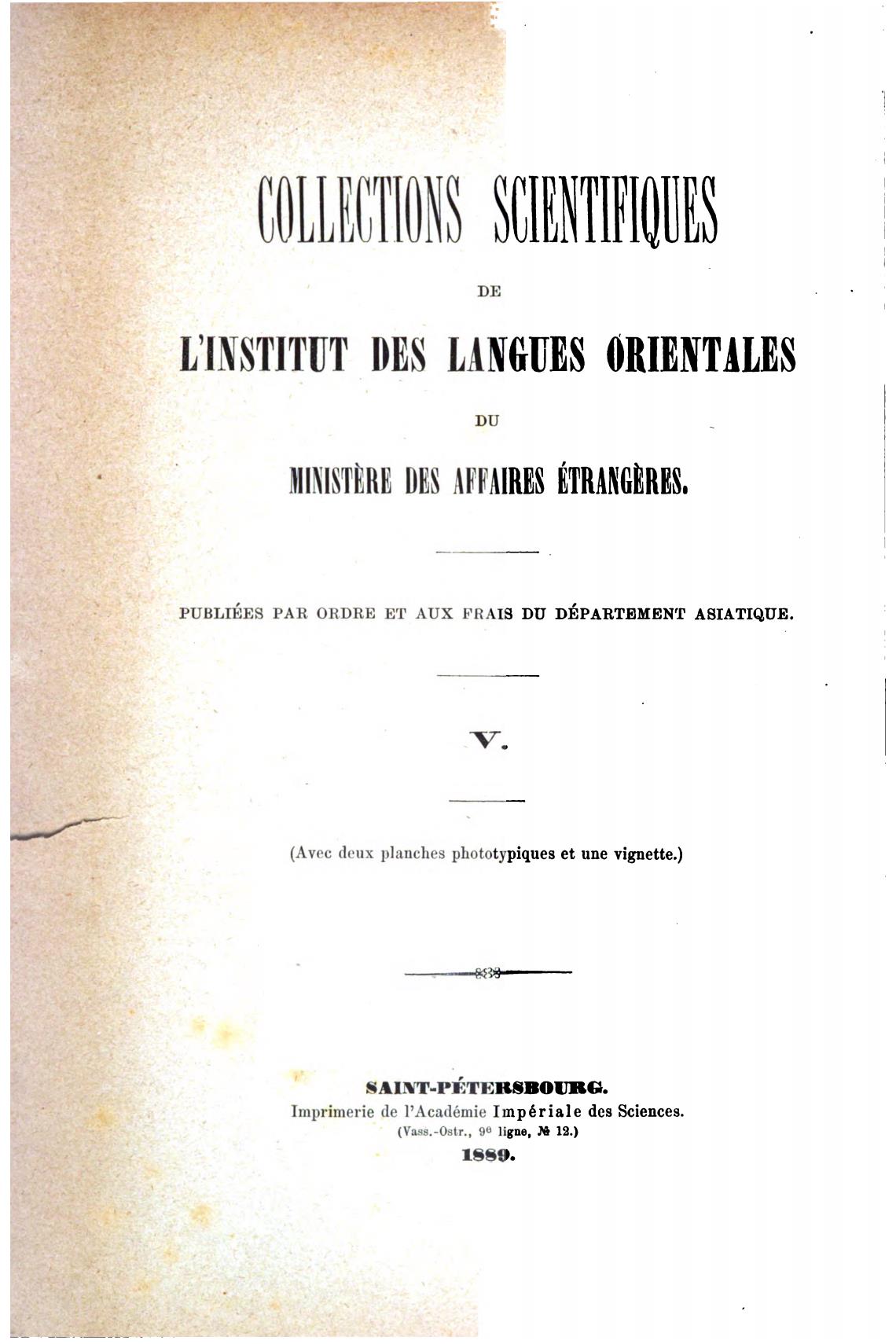 COLLECTIONS SCIENTIFIQUES

DE

L'INSTITUT DES LANGUES ORIENTALES

DU

MINISTÈRE DES AFFAIRES ÉTRANGÈRES.

PUBLIÉES PAR ORDRE ET AUX FRAIS DU DÉPARTEMENT ASIATIQUE.

V.

(Avec deux planches phototypiques et une vignette.)

SAINT-PÉTERSBOURG.
Imprimerie de l'Académie Impériale des Sciences.
(Vass.-Ostr., 9e ligne, № 12.)
1889.